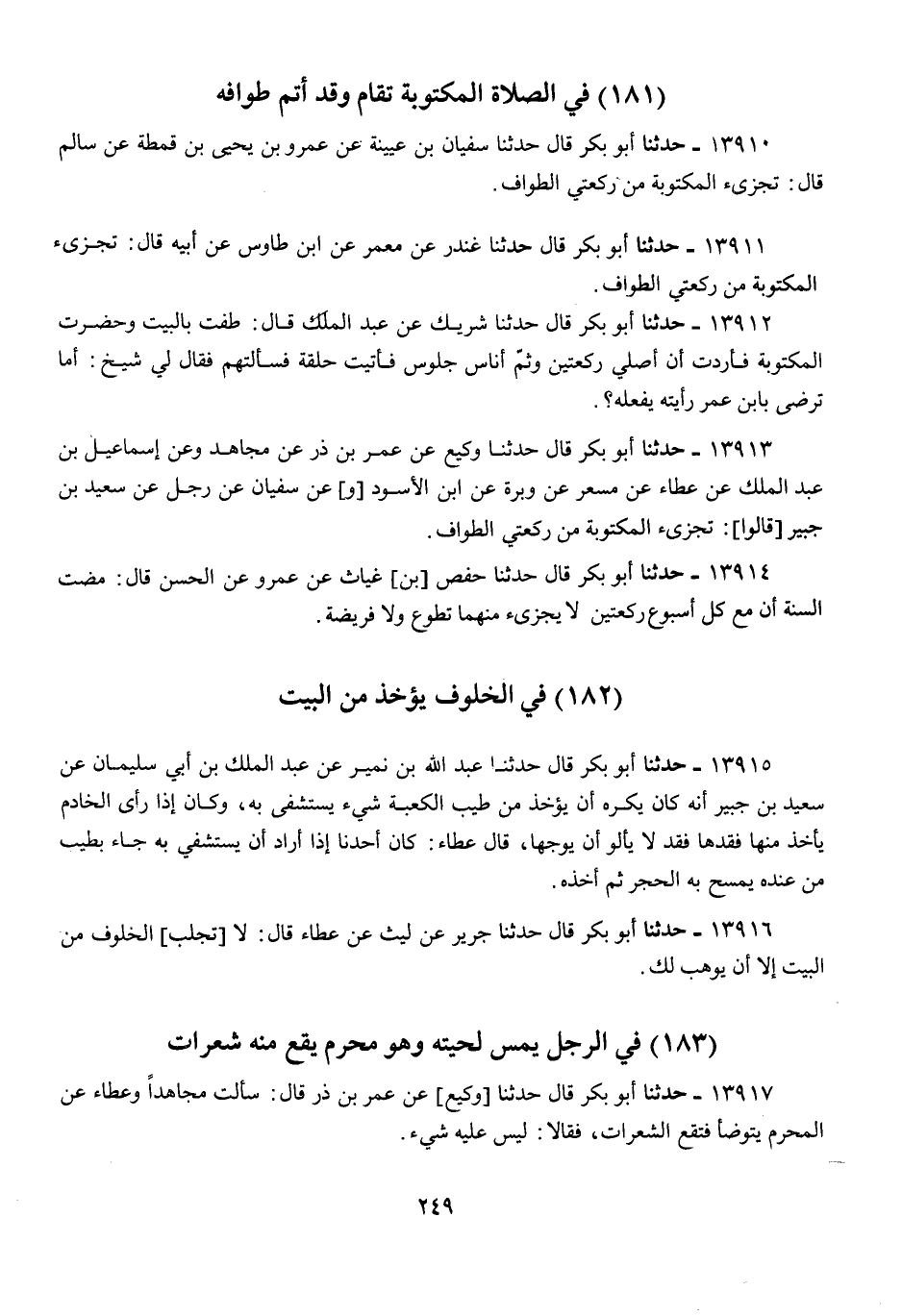 (١٨١) في الصلاة المكتوبة تقام وقد أتم طوافه

١٣٩١٠ ـ حدثنا أبو بكر قال حدثنا سفيان بن عيينة عن عمرو بن يحيى بن قمطة عن سالم قال: تجزىء المكتوبة من ركعتي الطواف.

١٣٩١١ ـ حدثنا أبو بكر قال حدثنا غندر عن معمر عن ابن طاوس عن أبيه قال: تجزىء المكتوبة من ركعتي الطواف.

١٣٩١٢ ـ حدثنا أبو بكر قال حدثنا شريك عن عبد الملك قال: طفت بالبيت وحضرت المكتوبة فأردت أن أصلي ركعتين وثمّ أناس جلوس فأتيت حلقة فسألتهم فقال لي شيخ: أما ترضى بابن عمر رأيته يفعله؟.

١٣٩١٣ ـ حدثنا أبو بكر قال حدثنا وكيع عن عمر بن ذر عن مجاهد وعن إسماعيل بن عبد الملك عن عطاء عن مسعر عن وبرة عن ابن الأسود [و] عن سفيان عن رجل عن سعيد بن جبير [قالوا]: تجزىء المكتوبة من ركعتي الطواف.

١٣٩١٤ ـ حدثنا أبو بكر قال حدثنا حفص [بن] غياث عن عمرو عن الحسن قال: مضت السنة أن مع كل أسبوع ركعتين لا يجزىء منهما تطوع ولا فريضة.

(١٨٢) في الخلوف يؤخذ من البيت

١٣٩١٥ ـ حدثنا أبو بكر قال حدثنا عبد الله بن نمير عن عبد الملك بن أبي سليمان عن سعيد بن جبير أنه كان يكره أن يؤخذ من طيب الكعبة شيء يستشفى به، وكان إذا رأى الخادم يأخذ منها فقدها فقد لا يألو أن يوجها، قال عطاء: كان أحدنا إذا أراد أن يستشفي به جاء بطيب من عنده يمسح به الحجر ثم أخذه.

١٣٩١٦ ـ حدثنا أبو بكر قال حدثنا جرير عن ليث عن عطاء قال: لا [تجلب] الخلوف من البيت إلا أن يوهب لك.

(١٨٣) في الرجل يمس لحيته وهو محرم يقع منه شعرات

١٣٩١٧ ـ حدثنا أبو بكر قال حدثنا [وكيع] عن عمر بن ذر قال: سألت مجاهداً وعطاء عن المحرم يتوضأ فتقع الشعرات، فقالا: ليس عليه شيء.

٢٤٩